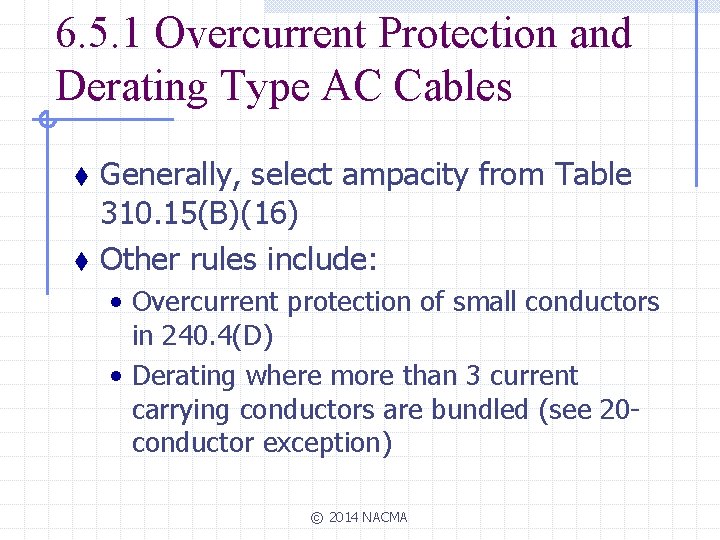 6.5.1 Overcurrent Protection and Derating Type AC Cables

♦ Generally, select ampacity from Table 310.15(B)(16)

♦ Other rules include:

• Overcurrent protection of small conductors in 240.4(D)

• Derating where more than 3 current carrying conductors are bundled (see 20-conductor exception)

© 2014 NACMA